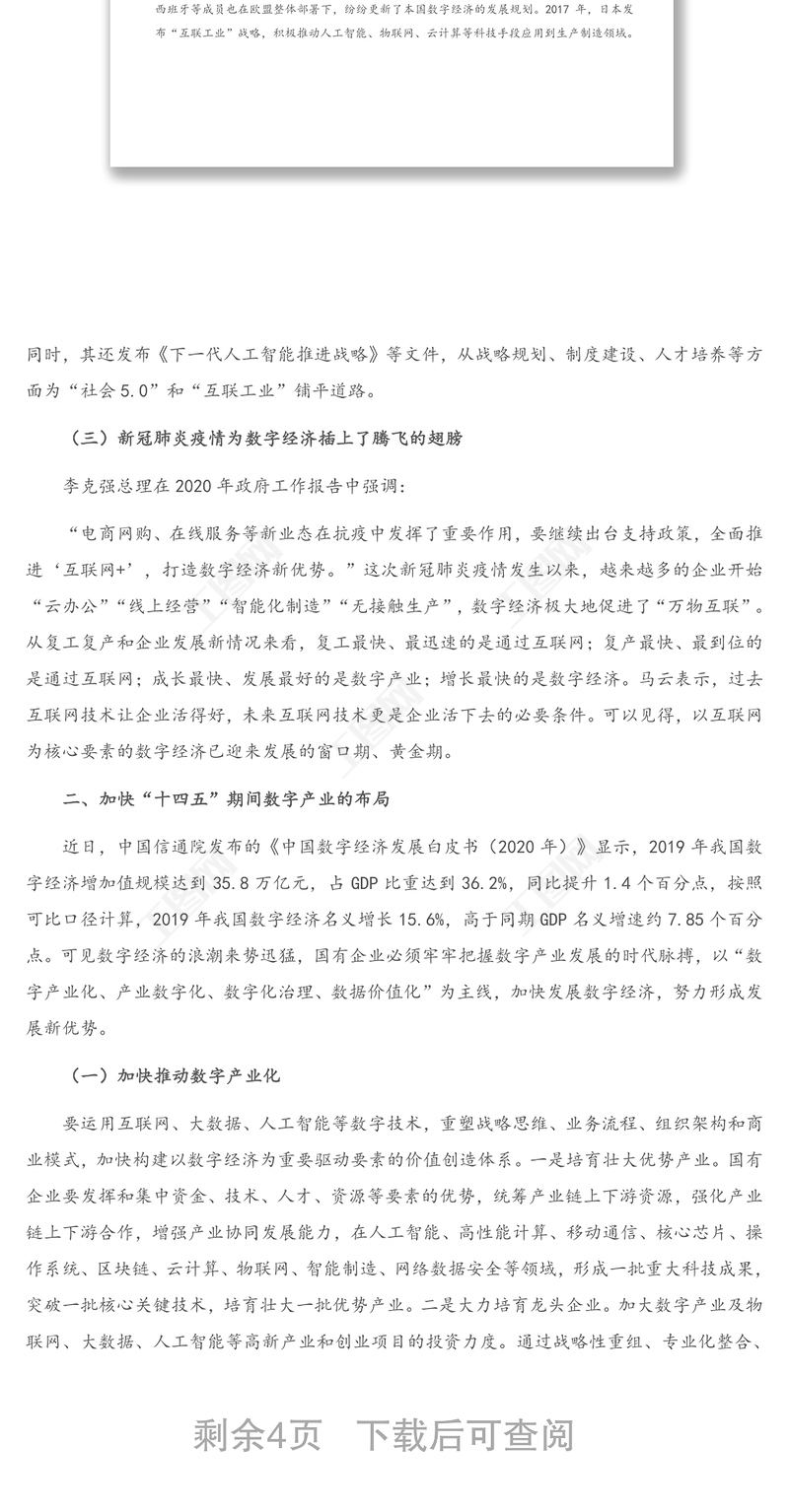 西班牙等成员也在欧盟整体部署下，纷纷更新了本国数字经济的发展规划。2017 年，日本发布“互联工业”战略，积极推动人工智能、物联网、云计算等科技手段应用到生产制造领域。

同时，其还发布《下一代人工智能推进战略》等文件，从战略规划、制度建设、人才培养等方面为“社会 5.0”和“互联工业”铺平道路。

（三）新冠肺炎疫情为数字经济插上了腾飞的翅膀

李克强总理在 2020 年政府工作报告中强调：

“电商网购、在线服务等新业态在抗疫中发挥了重要作用，要继续出台支持政策，全面推进‘互联网+’，打造数字经济新优势。”这次新冠肺炎疫情发生以来，越来越多的企业开始“云办公”“线上经营”“智能化制造”“无接触生产”，数字经济极大地促进了“万物互联”。从复工复产和企业发展新情况来看，复工最快、最迅速的是通过互联网；复产最快、最到位的是通过互联网；成长最快、发展最好的是数字产业；增长最快的是数字经济。马云表示，过去互联网技术让企业活得好，未来互联网技术更是企业活下去的必要条件。可以见得，以互联网为核心要素的数字经济已迎来发展的窗口期、黄金期。

二、加快“十四五”期间数字产业的布局

近日，中国信通院发布的《中国数字经济发展白皮书（2020 年）》显示，2019 年我国数字经济增加值规模达到 35.8 万亿元，占 GDP 比重达到 36.2%，同比提升 1.4 个百分点，按照可比口径计算，2019 年我国数字经济名义增长 15.6%，高于同期 GDP 名义增速约 7.85 个百分点。可见数字经济的浪潮来势迅猛，国有企业必须牢牢把握数字产业发展的时代脉搏，以“数字产业化、产业数字化、数字化治理、数据价值化”为主线，加快发展数字经济，努力形成发展新优势。

（一）加快推动数字产业化

要运用互联网、大数据、人工智能等数字技术，重塑战略思维、业务流程、组织架构和商业模式，加快构建以数字经济为重要驱动要素的价值创造体系。一是培育壮大优势产业。国有企业要发挥和集中资金、技术、人才、资源等要素的优势，统筹产业链上下游资源，强化产业链上下游合作，增强产业协同发展能力，在人工智能、高性能计算、移动通信、核心芯片、操作系统、区块链、云计算、物联网、智能制造、网络数据安全等领域，形成一批重大科技成果，突破一批核心关键技术，培育壮大一批优势产业。二是大力培育龙头企业。加大数字产业及物联网、大数据、人工智能等高新产业和创业项目的投资力度。通过战略性重组、专业化整合、

剩余4页　下载后可查阅